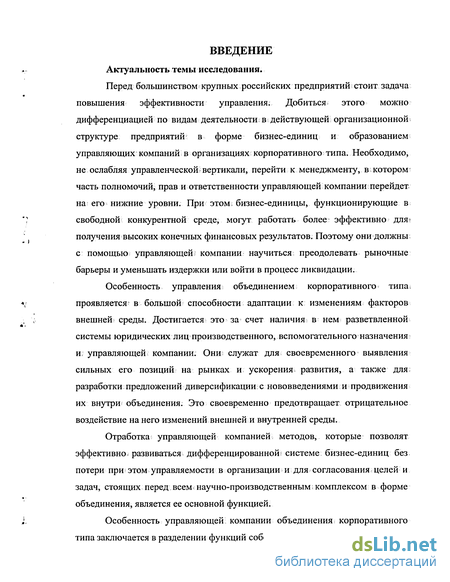 ВВЕДЕНИЕ

Актуальность темы исследования.

Перед большинством крупных российских предприятий стоит задача повышения эффективности управления. Добиться этого можно дифференциацией по видам деятельности в действующей организационной структуре предприятий в форме бизнес-единиц и образованием управляющих компаний в организациях корпоративного типа. Необходимо, не ослабляя управленческой вертикали, перейти к менеджменту, в котором часть полномочий, прав и ответственности управляющей компании перейдет на его нижние уровни. При этом бизнес-единицы, функционирующие в свободной конкурентной среде, могут работать более эффективно для получения высоких конечных финансовых результатов. Поэтому они должны с помощью управляющей компании научиться преодолевать рыночные барьеры и уменьшать издержки или войти в процесс ликвидации.

Особенность управления объединением корпоративного типа проявляется в большой способности адаптации к изменениям факторов внешней среды. Достигается это за счет наличия в нем разветвленной системы юридических лиц производственного, вспомогательного назначения и управляющей компании. Они служат для своевременного выявления сильных его позиций на рынках и ускорения развития, а также для разработки предложений диверсификации с нововведениями и продвижения их внутри объединения. Это своевременно предотвращает отрицательное воздействие на него изменений внешней и внутренней среды.

Отработка управляющей компанией методов, которые позволят эффективно развиваться дифференцированной системе бизнес-единиц без потери при этом управляемости в организации и для согласования целей и задач, стоящих перед всем научно-производственным комплексом в форме объединения, является ее основной функцией.

Особенность управляющей компании объединения корпоративного типа заключается в разделении функций соб

dsLib.net
библиотека диссертаций